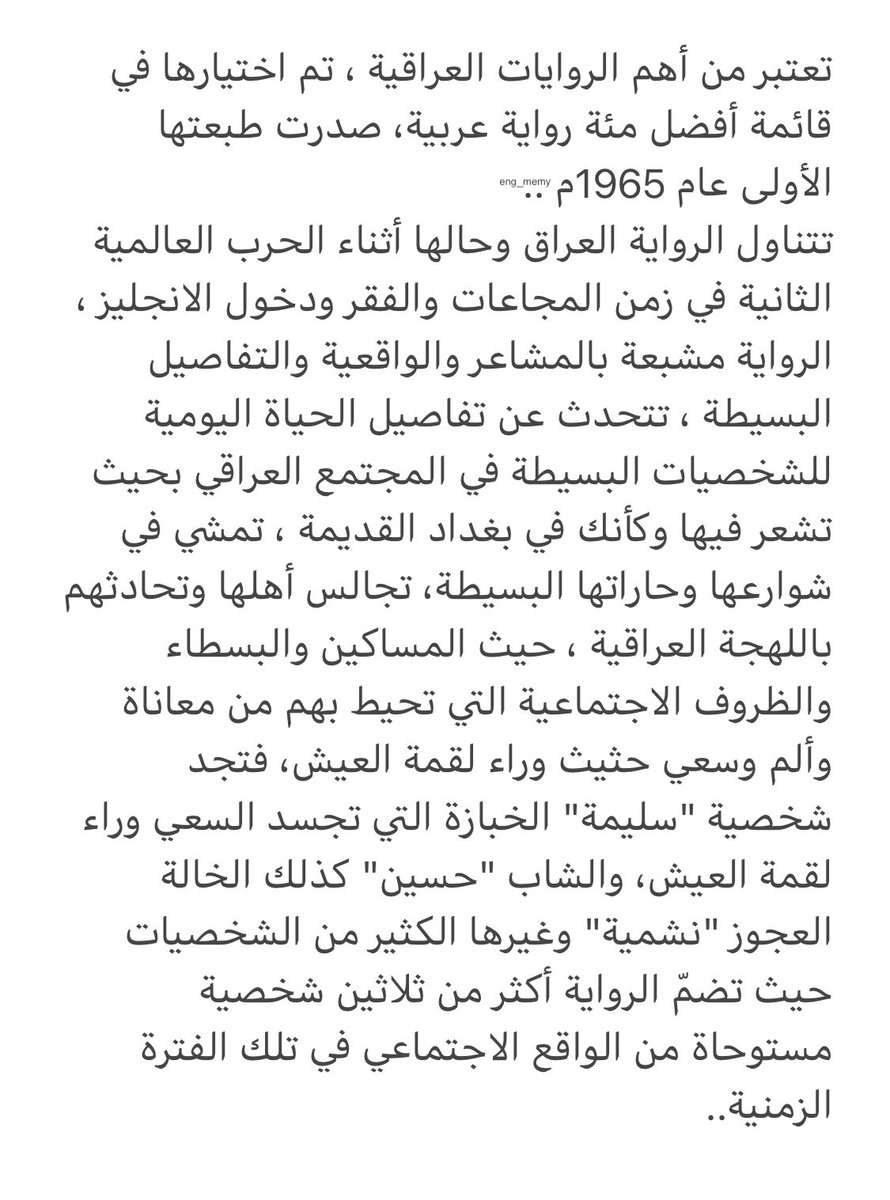 تعتبر من أهم الروايات العراقية ، تم اختيارها في قائمة أفضل مئة رواية عربية، صدرت طبعتها الأولى عام 1965م ..
eng_memy
تتناول الرواية العراق وحالها أثناء الحرب العالمية الثانية في زمن المجاعات والفقر ودخول الانجليز ، الرواية مشبعة بالمشاعر والواقعية والتفاصيل البسيطة ، تتحدث عن تفاصيل الحياة اليومية للشخصيات البسيطة في المجتمع العراقي بحيث تشعر فيها وكأنك في بغداد القديمة ، تمشي في شوارعها وحاراتها البسيطة، تجالس أهلها وتحادثهم باللهجة العراقية ، حيث المساكين والبسطاء والظروف الاجتماعية التي تحيط بهم من معاناة وألم وسعي حثيث وراء لقمة العيش، فتجد شخصية "سليمة" الخبازة التي تجسد السعي وراء لقمة العيش، والشاب "حسين" كذلك الخالة العجوز "نشمية" وغيرها الكثير من الشخصيات حيث تضمّ الرواية أكثر من ثلاثين شخصية مستوحاة من الواقع الاجتماعي في تلك الفترة الزمنية..